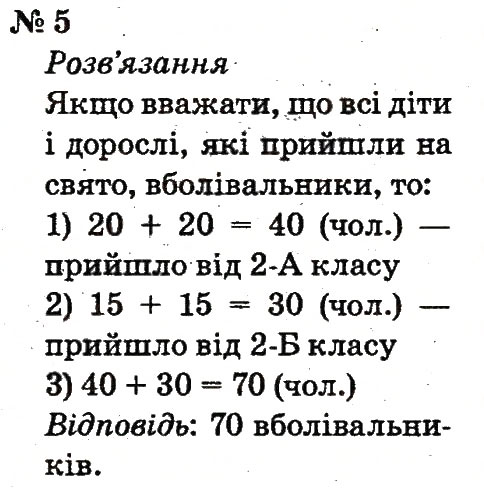 № 5

Розв'язання

Якщо вважати, що всі діти і дорослі, які прийшли на свято, вболівальники, то:

1) $20 + 20 = 40$ (чол.) — прийшло від 2-А класу

2) $15 + 15 = 30$ (чол.) — прийшло від 2-Б класу

3) $40 + 30 = 70$ (чол.)

Відповідь: 70 вболівальників.